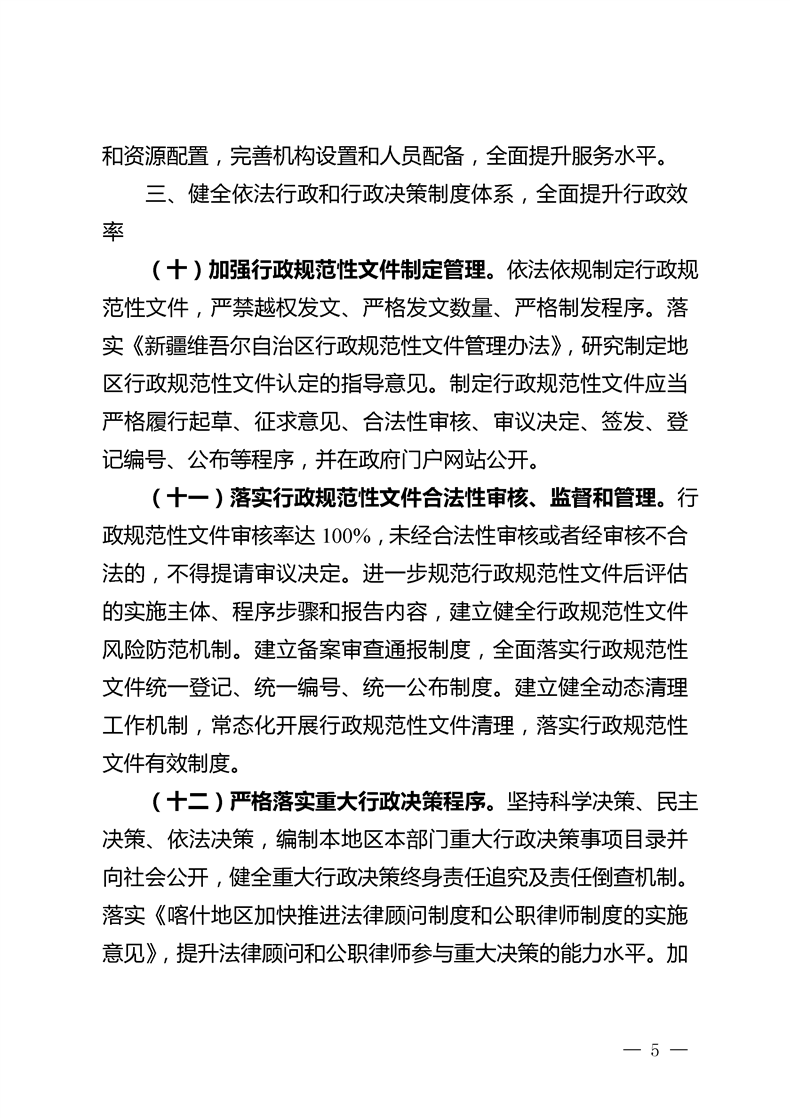 和资源配置，完善机构设置和人员配备，全面提升服务水平。

三、健全依法行政和行政决策制度体系，全面提升行政效率

（十）加强行政规范性文件制定管理。依法依规制定行政规范性文件，严禁越权发文、严格发文数量、严格制发程序。落实《新疆维吾尔自治区行政规范性文件管理办法》，研究制定地区行政规范性文件认定的指导意见。制定行政规范性文件应当严格履行起草、征求意见、合法性审核、审议决定、签发、登记编号、公布等程序，并在政府门户网站公开。

（十一）落实行政规范性文件合法性审核、监督和管理。行政规范性文件审核率达 100%，未经合法性审核或者经审核不合法的，不得提请审议决定。进一步规范行政规范性文件后评估的实施主体、程序步骤和报告内容，建立健全行政规范性文件风险防范机制。建立备案审查通报制度，全面落实行政规范性文件统一登记、统一编号、统一公布制度。建立健全动态清理工作机制，常态化开展行政规范性文件清理，落实行政规范性文件有效制度。

（十二）严格落实重大行政决策程序。坚持科学决策、民主决策、依法决策，编制本地区本部门重大行政决策事项目录并向社会公开，健全重大行政决策终身责任追究及责任倒查机制。落实《喀什地区加快推进法律顾问制度和公职律师制度的实施意见》，提升法律顾问和公职律师参与重大决策的能力水平。加

— 5 —